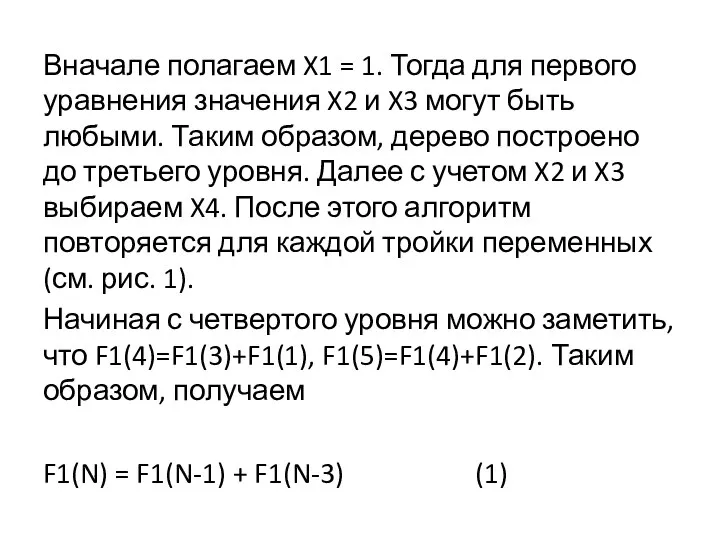 Вначале полагаем X1 = 1. Тогда для первого уравнения значения X2 и X3 могут быть любыми. Таким образом, дерево построено до третьего уровня. Далее с учетом X2 и X3 выбираем X4. После этого алгоритм повторяется для каждой тройки переменных (см. рис. 1).

Начиная с четвертого уровня можно заметить, что F1(4)=F1(3)+F1(1), F1(5)=F1(4)+F1(2). Таким образом, получаем

F1(N) = F1(N-1) + F1(N-3) (1)